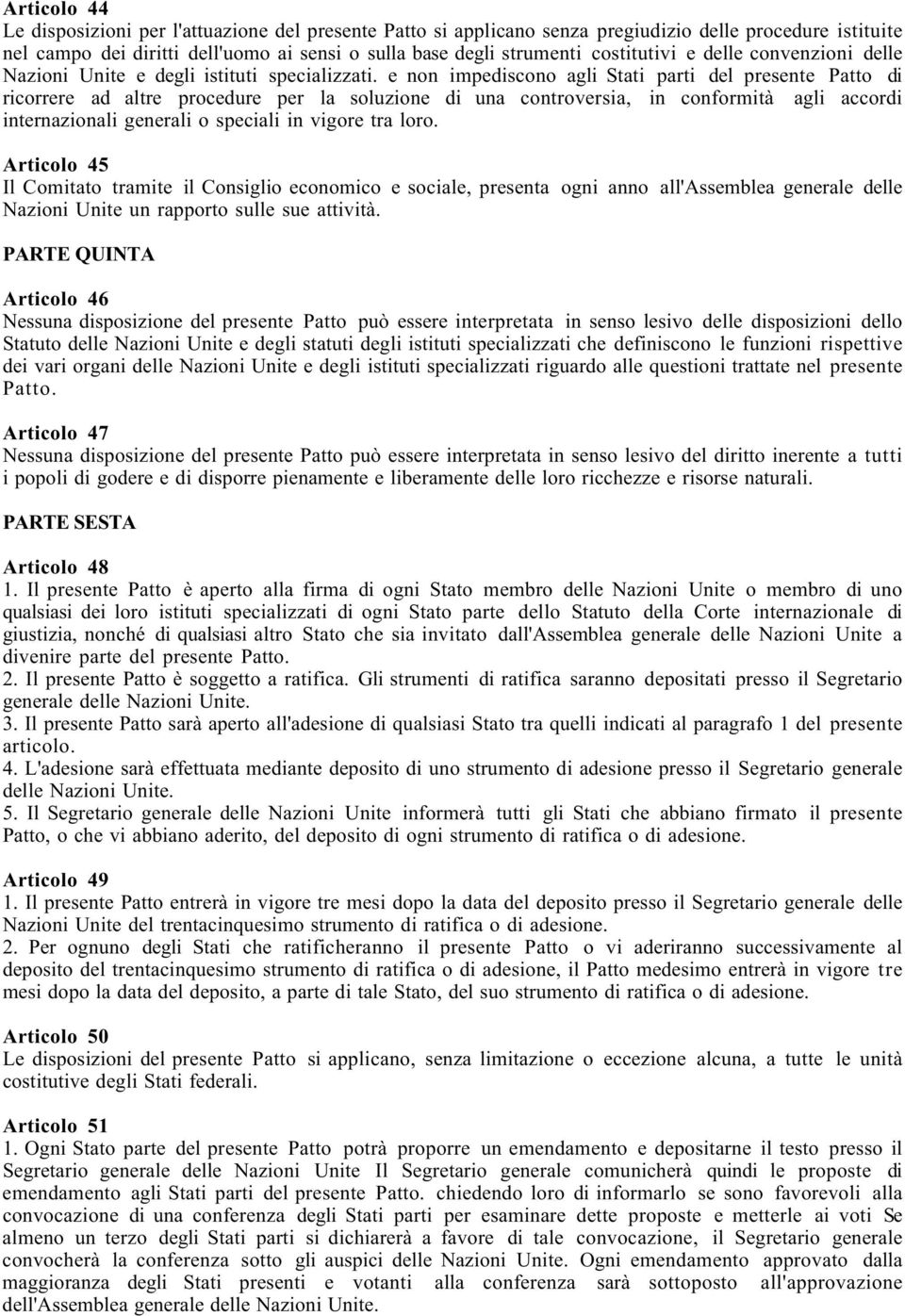 Articolo 44
Le disposizioni per l'attuazione del presente Patto si applicano senza pregiudizio delle procedure istituite nel campo dei diritti dell'uomo ai sensi o sulla base degli strumenti costitutivi e delle convenzioni delle Nazioni Unite e degli istituti specializzati. e non impediscono agli Stati parti del presente Patto di ricorrere ad altre procedure per la soluzione di una controversia, in conformità agli accordi internazionali generali o speciali in vigore tra loro.

Articolo 45
Il Comitato tramite il Consiglio economico e sociale, presenta ogni anno all'Assemblea generale delle Nazioni Unite un rapporto sulle sue attività.

PARTE QUINTA

Articolo 46
Nessuna disposizione del presente Patto può essere interpretata in senso lesivo delle disposizioni dello Statuto delle Nazioni Unite e degli statuti degli istituti specializzati che definiscono le funzioni rispettive dei vari organi delle Nazioni Unite e degli istituti specializzati riguardo alle questioni trattate nel presente Patto.

Articolo 47
Nessuna disposizione del presente Patto può essere interpretata in senso lesivo del diritto inerente a tutti i popoli di godere e di disporre pienamente e liberamente delle loro ricchezze e risorse naturali.

PARTE SESTA

Articolo 48
1. Il presente Patto è aperto alla firma di ogni Stato membro delle Nazioni Unite o membro di uno qualsiasi dei loro istituti specializzati di ogni Stato parte dello Statuto della Corte internazionale di giustizia, nonché di qualsiasi altro Stato che sia invitato dall'Assemblea generale delle Nazioni Unite a divenire parte del presente Patto.
2. Il presente Patto è soggetto a ratifica. Gli strumenti di ratifica saranno depositati presso il Segretario generale delle Nazioni Unite.
3. Il presente Patto sarà aperto all'adesione di qualsiasi Stato tra quelli indicati al paragrafo 1 del presente articolo.
4. L'adesione sarà effettuata mediante deposito di uno strumento di adesione presso il Segretario generale delle Nazioni Unite.
5. Il Segretario generale delle Nazioni Unite informerà tutti gli Stati che abbiano firmato il presente Patto, o che vi abbiano aderito, del deposito di ogni strumento di ratifica o di adesione.

Articolo 49
1. Il presente Patto entrerà in vigore tre mesi dopo la data del deposito presso il Segretario generale delle Nazioni Unite del trentacinquesimo strumento di ratifica o di adesione.
2. Per ognuno degli Stati che ratificheranno il presente Patto o vi aderiranno successivamente al deposito del trentacinquesimo strumento di ratifica o di adesione, il Patto medesimo entrerà in vigore tre mesi dopo la data del deposito, a parte di tale Stato, del suo strumento di ratifica o di adesione.

Articolo 50
Le disposizioni del presente Patto si applicano, senza limitazione o eccezione alcuna, a tutte le unità costitutive degli Stati federali.

Articolo 51
1. Ogni Stato parte del presente Patto potrà proporre un emendamento e depositarne il testo presso il Segretario generale delle Nazioni Unite Il Segretario generale comunicherà quindi le proposte di emendamento agli Stati parti del presente Patto. chiedendo loro di informarlo se sono favorevoli alla convocazione di una conferenza degli Stati parti per esaminare dette proposte e metterle ai voti Se almeno un terzo degli Stati parti si dichiarerà a favore di tale convocazione, il Segretario generale convocherà la conferenza sotto gli auspici delle Nazioni Unite. Ogni emendamento approvato dalla maggioranza degli Stati presenti e votanti alla conferenza sarà sottoposto all'approvazione dell'Assemblea generale delle Nazioni Unite.